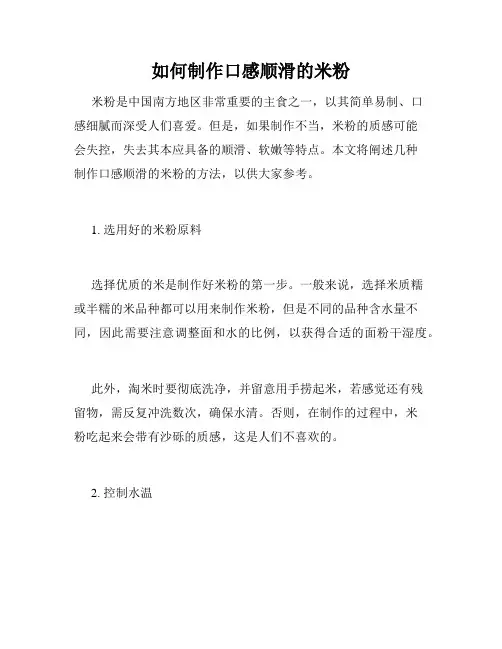 如何制作口感顺滑的米粉

米粉是中国南方地区非常重要的主食之一，以其简单易制、口感细腻而深受人们喜爱。但是，如果制作不当，米粉的质感可能会失控，失去其本应具备的顺滑、软嫩等特点。本文将阐述几种制作口感顺滑的米粉的方法，以供大家参考。

1. 选用好的米粉原料

选择优质的米是制作好米粉的第一步。一般来说，选择米质糯或半糯的米品种都可以用来制作米粉，但是不同的品种含水量不同，因此需要注意调整面和水的比例，以获得合适的面粉干湿度。

此外，淘米时要彻底洗净，并留意用手捞起米，若感觉还有残留物，需反复冲洗数次，确保水清。否则，在制作的过程中，米粉吃起来会带有沙砾的质感，这是人们不喜欢的。

2. 控制水温